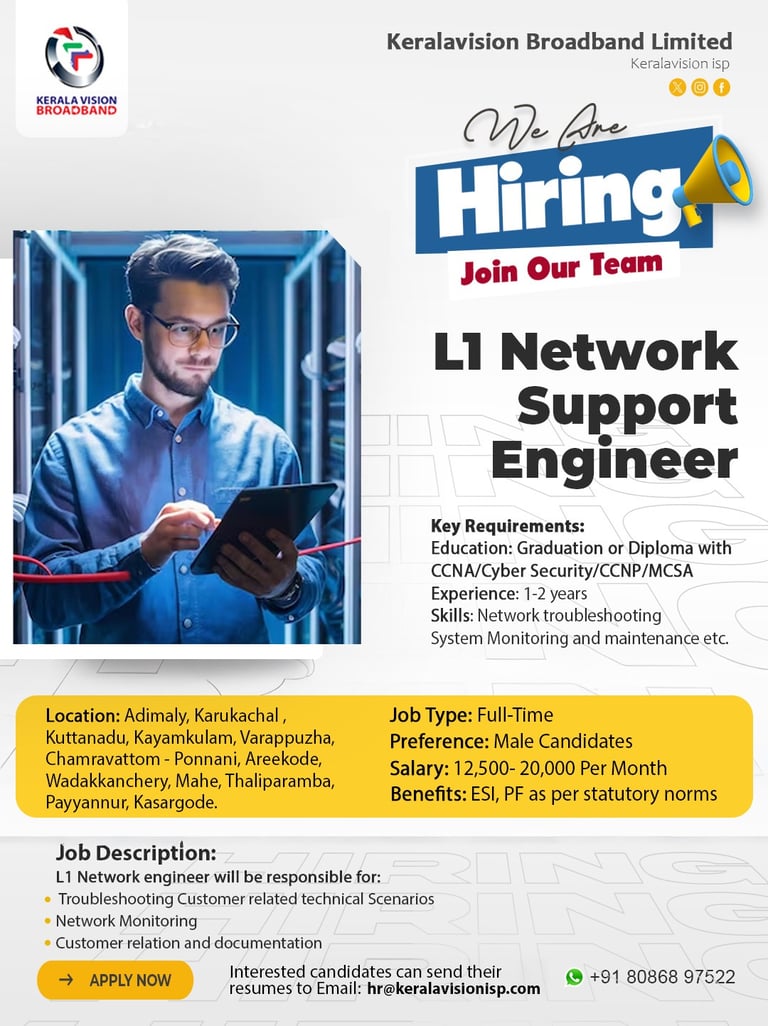 KERALA VISION BROADBAND

Keralavision Broadband Limited
Keralavision isp

We Are
Hiring
Join Our Team

L1 Network Support Engineer

Key Requirements:
Education: Graduation or Diploma with CCNA/Cyber Security/CCNP/MCSA
Experience: 1-2 years
Skills: Network troubleshooting System Monitoring and maintenance etc.

Location: Adimaly, Karukachal , Kuttanadu, Kayamkulam, Varappuzha, Chamravattom - Ponnani, Areekode, Wadakkanchery, Mahe, Thaliparamba, Payyannur, Kasargode.

Job Type: Full-Time
Preference: Male Candidates
Salary: 12,500- 20,000 Per Month
Benefits: ESI, PF as per statutory norms

Job Description:
L1 Network engineer will be responsible for:
• Troubleshooting Customer related technical Scenarios
• Network Monitoring
• Customer relation and documentation

→ APPLY NOW

Interested candidates can send their resumes to Email: hr@keralavisionisp.com

+91 80868 97522